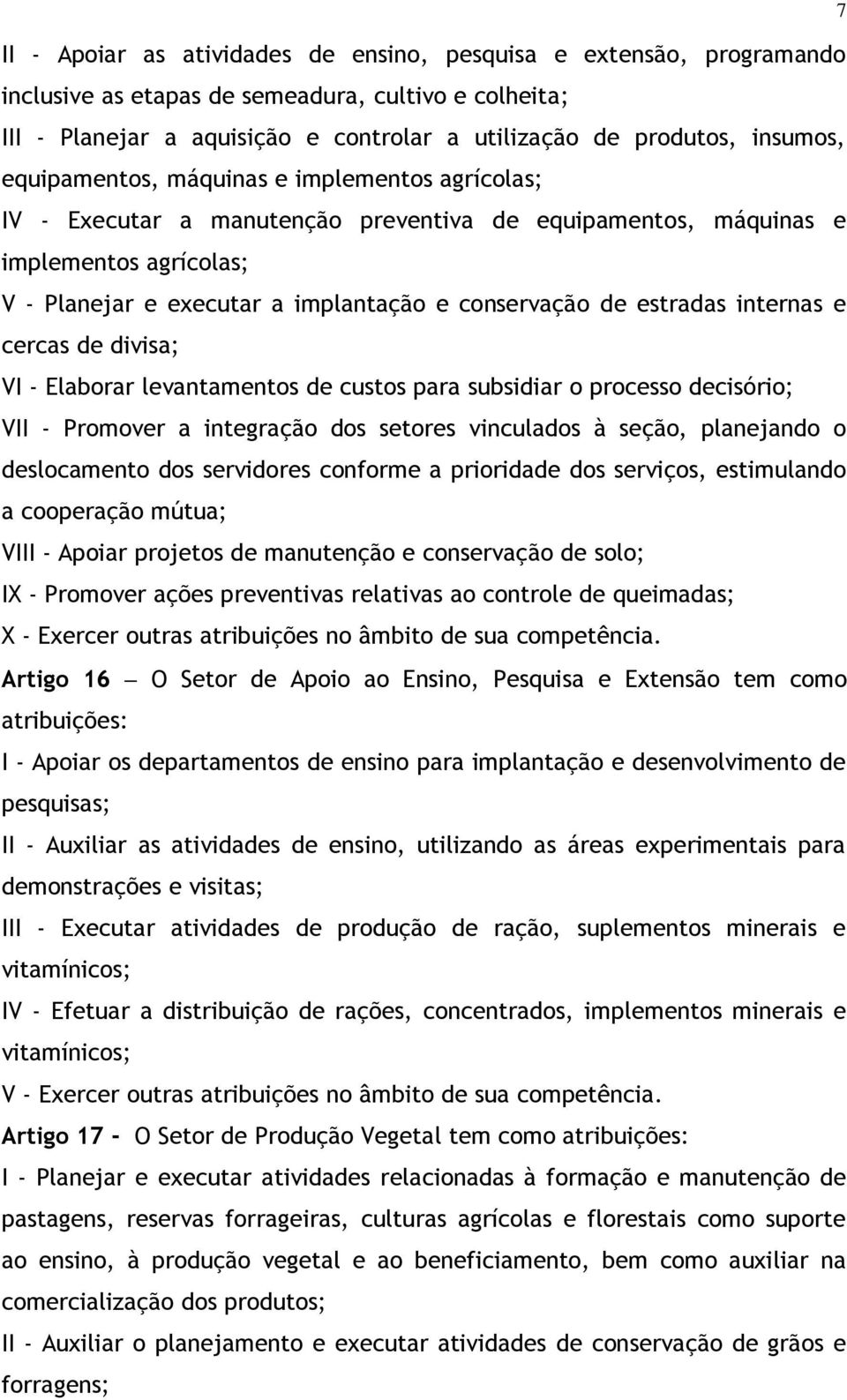 7

II - Apoiar as atividades de ensino, pesquisa e extensão, programando inclusive as etapas de semeadura, cultivo e colheita;

III - Planejar a aquisição e controlar a utilização de produtos, insumos, equipamentos, máquinas e implementos agrícolas;

IV - Executar a manutenção preventiva de equipamentos, máquinas e implementos agrícolas;

V - Planejar e executar a implantação e conservação de estradas internas e cercas de divisa;

VI - Elaborar levantamentos de custos para subsidiar o processo decisório;

VII - Promover a integração dos setores vinculados à seção, planejando o deslocamento dos servidores conforme a prioridade dos serviços, estimulando a cooperação mútua;

VIII - Apoiar projetos de manutenção e conservação de solo;

IX - Promover ações preventivas relativas ao controle de queimadas;

X - Exercer outras atribuições no âmbito de sua competência.

Artigo 16 — O Setor de Apoio ao Ensino, Pesquisa e Extensão tem como atribuições:

I - Apoiar os departamentos de ensino para implantação e desenvolvimento de pesquisas;

II - Auxiliar as atividades de ensino, utilizando as áreas experimentais para demonstrações e visitas;

III - Executar atividades de produção de ração, suplementos minerais e vitamínicos;

IV - Efetuar a distribuição de rações, concentrados, implementos minerais e vitamínicos;

V - Exercer outras atribuições no âmbito de sua competência.

Artigo 17 - O Setor de Produção Vegetal tem como atribuições:

I - Planejar e executar atividades relacionadas à formação e manutenção de pastagens, reservas forrageiras, culturas agrícolas e florestais como suporte ao ensino, à produção vegetal e ao beneficiamento, bem como auxiliar na comercialização dos produtos;

II - Auxiliar o planejamento e executar atividades de conservação de grãos e forragens;